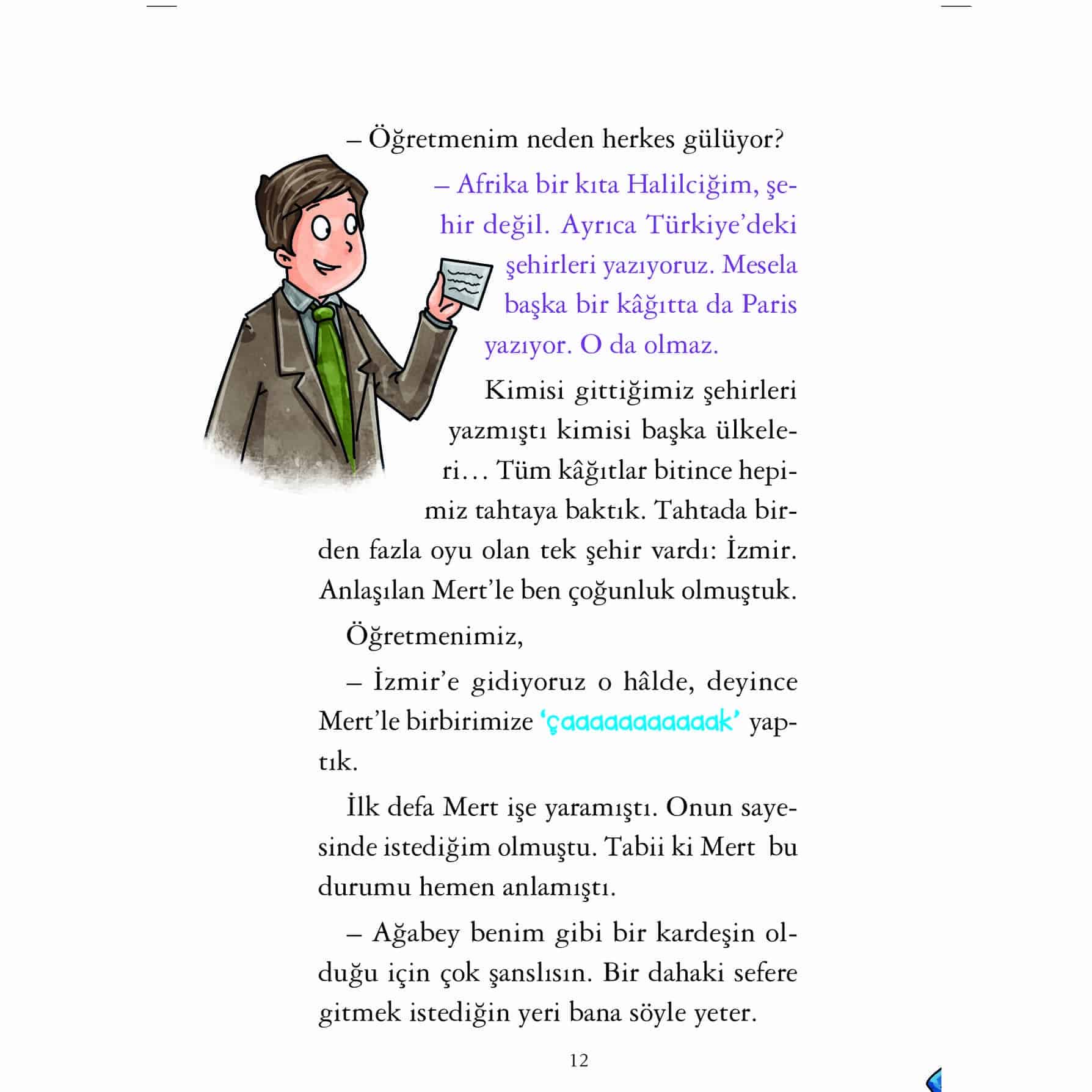 – Öğretmenim neden herkes gülüyor?

– Afrika bir kıta Halilciğim, şehir değil. Ayrıca Türkiye'deki şehirleri yazıyoruz. Mesela başka bir kâğıtta da Paris yazıyor. O da olmaz.

Kimisi gittiğimiz şehirleri yazmıştı kimisi başka ülkeleri... Tüm kâğıtlar bitince hepimiz tahtaya baktık. Tahtada birden fazla oyu olan tek şehir vardı: İzmir. Anlaşılan Mert'le ben çoğunluk olmuştuk.

Öğretmenimiz,

– İzmir'e gidiyoruz o hâlde, deyince Mert'le birbirimize 'çaaaaaaaaaak' yaptık.

İlk defa Mert işe yaramıştı. Onun sayesinde istediğim olmuştu. Tabii ki Mert bu durumu hemen anlamıştı.

– Ağabey benim gibi bir kardeşin olduğu için çok şanslısın. Bir dahaki sefere gitmek istediğin yeri bana söyle yeter.

12